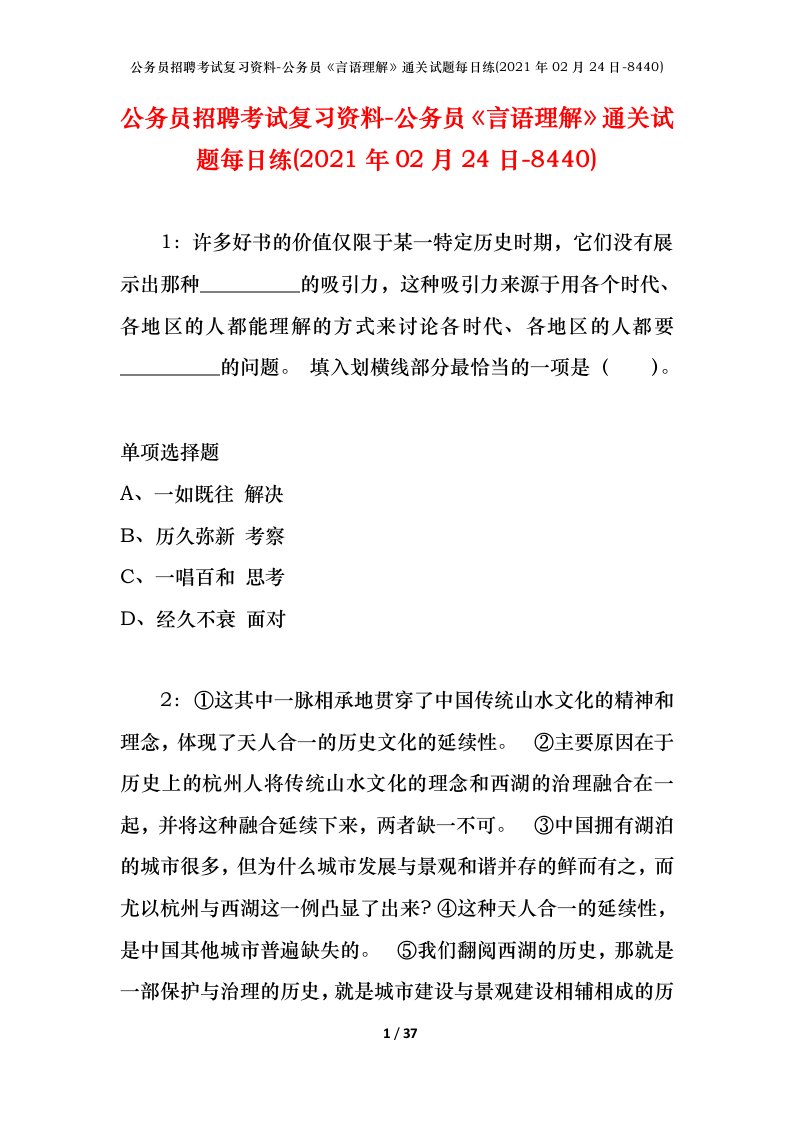 公务员招聘考试复习资料-公务员《言语理解》通关试题每日练(2021 年 02 月 24 日-8440)

公务员招聘考试复习资料-公务员《言语理解》通关试题每日练(2021 年 02 月 24 日-8440)

1：许多好书的价值仅限于某一特定历史时期，它们没有展示出那种\_\_\_\_\_\_\_\_\_\_的吸引力，这种吸引力来源于用各个时代、各地区的人都能理解的方式来讨论各时代、各地区的人都要\_\_\_\_\_\_\_\_\_\_的问题。 填入划横线部分最恰当的一项是（　　）。

单项选择题
A、一如既往 解决
B、历久弥新 考察
C、一唱百和 思考
D、经久不衰 面对

2：①这其中一脉相承地贯穿了中国传统山水文化的精神和理念，体现了天人合一的历史文化的延续性。 ②主要原因在于历史上的杭州人将传统山水文化的理念和西湖的治理融合在一起，并将这种融合延续下来，两者缺一不可。 ③中国拥有湖泊的城市很多，但为什么城市发展与景观和谐并存的鲜而有之，而尤以杭州与西湖这一例凸显了出来? ④这种天人合一的延续性，是中国其他城市普遍缺失的。 ⑤我们翻阅西湖的历史，那就是一部保护与治理的历史，就是城市建设与景观建设相辅相成的历

1 / 37